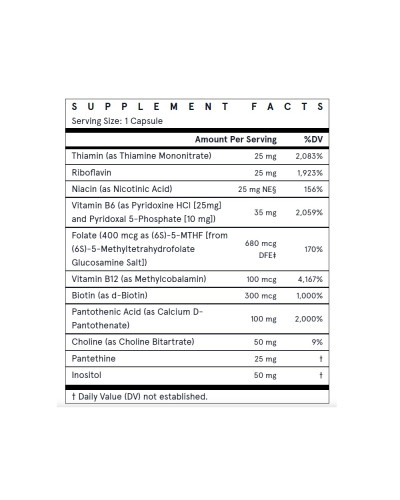 SUPPLEMENT FACTS
Serving Size: 1 Capsule

| | Amount Per Serving | %DV |
|---|---|---|
| Thiamin (as Thiamine Mononitrate) | 25 mg | 2,083% |
| Riboflavin | 25 mg | 1,923% |
| Niacin (as Nicotinic Acid) | 25 mg NE§ | 156% |
| Vitamin B6 (as Pyridoxine HCl [25mg] and Pyridoxal 5-Phosphate [10 mg]) | 35 mg | 2,059% |
| Folate (400 mcg as (6S)-5-MTHF [from (6S)-5-Methyltetrahydrofolate Glucosamine Salt]) | 680 mcg DFE‡ | 170% |
| Vitamin B12 (as Methylcobalamin) | 100 mcg | 4,167% |
| Biotin (as d-Biotin) | 300 mcg | 1,000% |
| Pantothenic Acid (as Calcium D-Pantothenate) | 100 mg | 2,000% |
| Choline (as Choline Bitartrate) | 50 mg | 9% |
| Pantethine | 25 mg | † |
| Inositol | 50 mg | † |

† Daily Value (DV) not established.